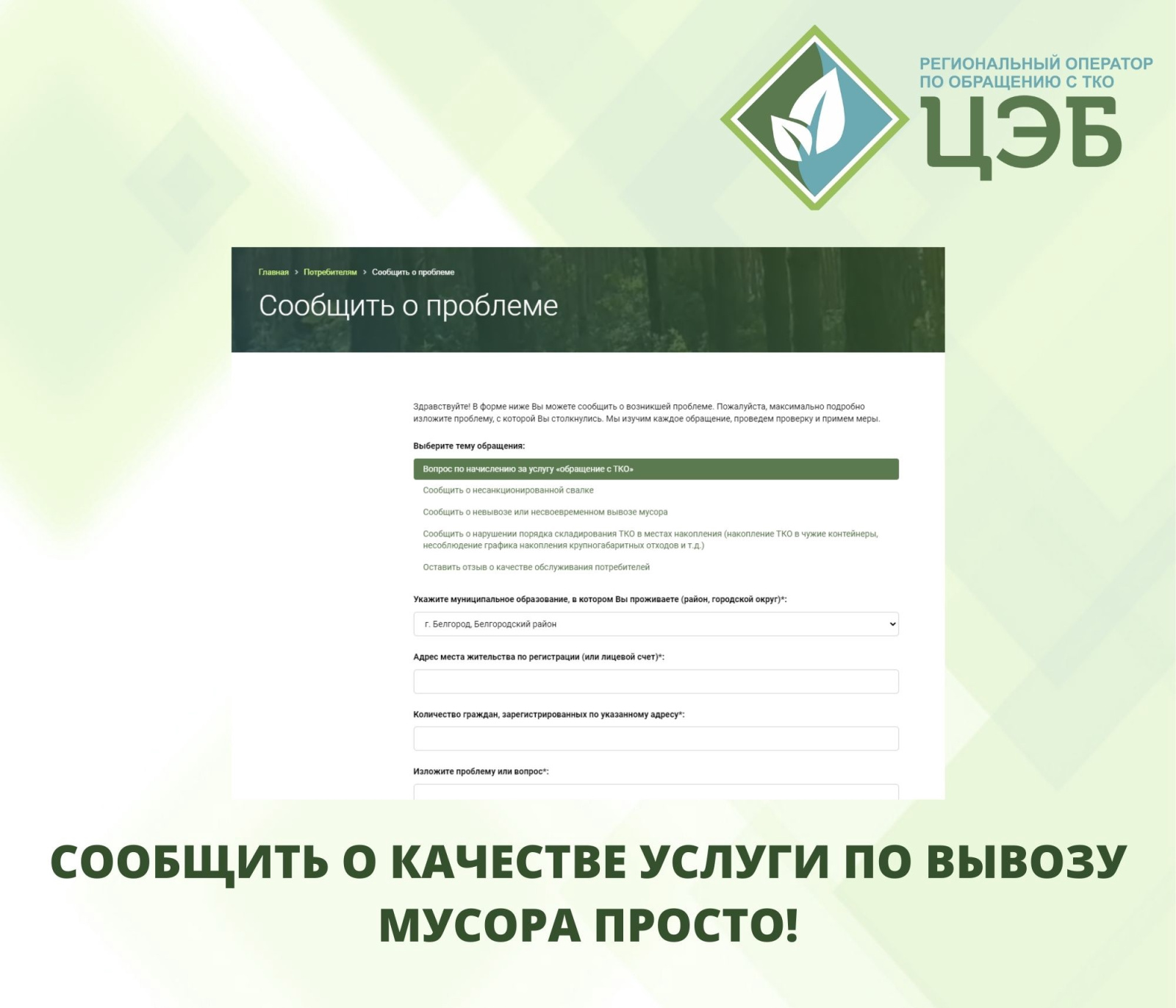 РЕГИОНАЛЬНЫЙ ОПЕРАТОР ПО ОБРАЩЕНИЮ С ТКО
ЦЭБ

Главная > Потребителям > Сообщить о проблеме

Сообщить о проблеме

Здравствуйте! В форме ниже Вы можете сообщить о возникшей проблеме. Пожалуйста, максимально подробно изложите проблему, с которой Вы столкнулись. Мы изучим каждое обращение, проведем проверку и примем меры.

Выберите тему обращения:

Вопрос по начислению за услугу «обращение с ТКО»

Сообщить о несанкционированной свалке

Сообщить о невывозе или несвоевременном вывозе мусора

Сообщить о нарушении порядка складирования ТКО в местах накопления (накопление ТКО в чужие контейнеры, несоблюдение графика накопления крупногабаритных отходов и т.д.)

Оставить отзыв о качестве обслуживания потребителей

Укажите муниципальное образование, в котором Вы проживаете (район, городской округ)*:

г. Белгород, Белгородский район

Адрес места жительства по регистрации (или лицевой счет)*:

Количество граждан, зарегистрированных по указанному адресу*:

Изложите проблему или вопрос*:

СООБЩИТЬ О КАЧЕСТВЕ УСЛУГИ ПО ВЫВОЗУ МУСОРА ПРОСТО!